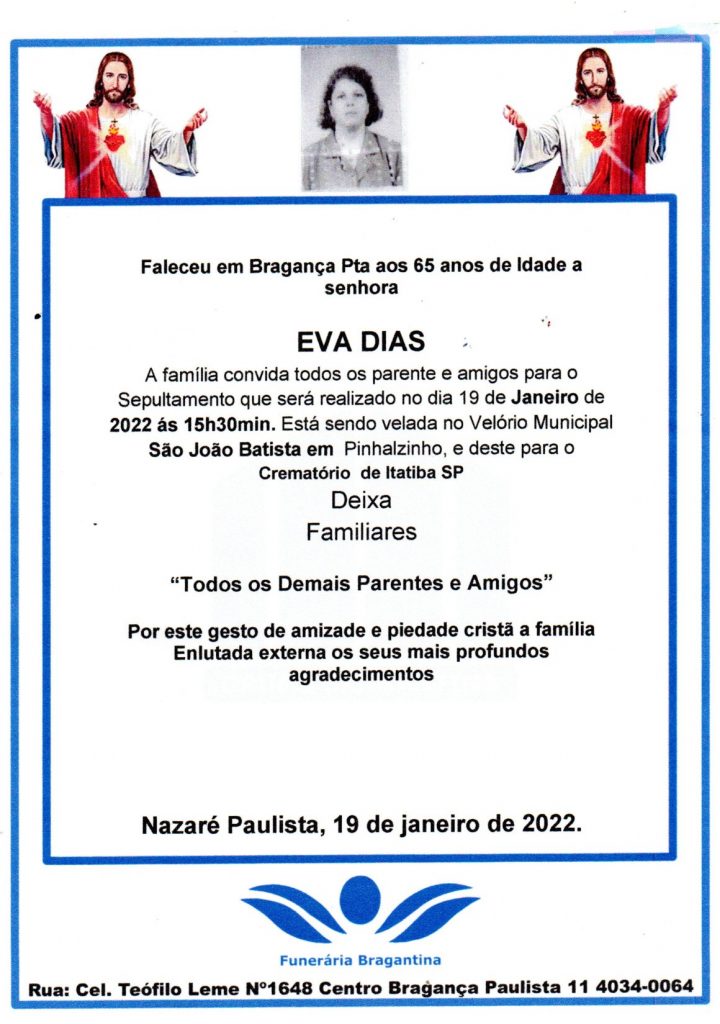 Faleceu em Bragança Pta aos 65 anos de Idade a senhora

EVA DIAS

A família convida todos os parente e amigos para o Sepultamento que será realizado no dia 19 de Janeiro de 2022 ás 15h30min. Está sendo velada no Velório Municipal São João Batista em Pinhalzinho, e deste para o Crematório de Itatiba SP

Deixa
Familiares

"Todos os Demais Parentes e Amigos"

Por este gesto de amizade e piedade cristã a família Enlutada externa os seus mais profundos agradecimentos

Nazaré Paulista, 19 de janeiro de 2022.

Funerária Bragantina

Rua: Cel. Teófilo Leme Nº1648 Centro Bragança Paulista 11 4034-0064